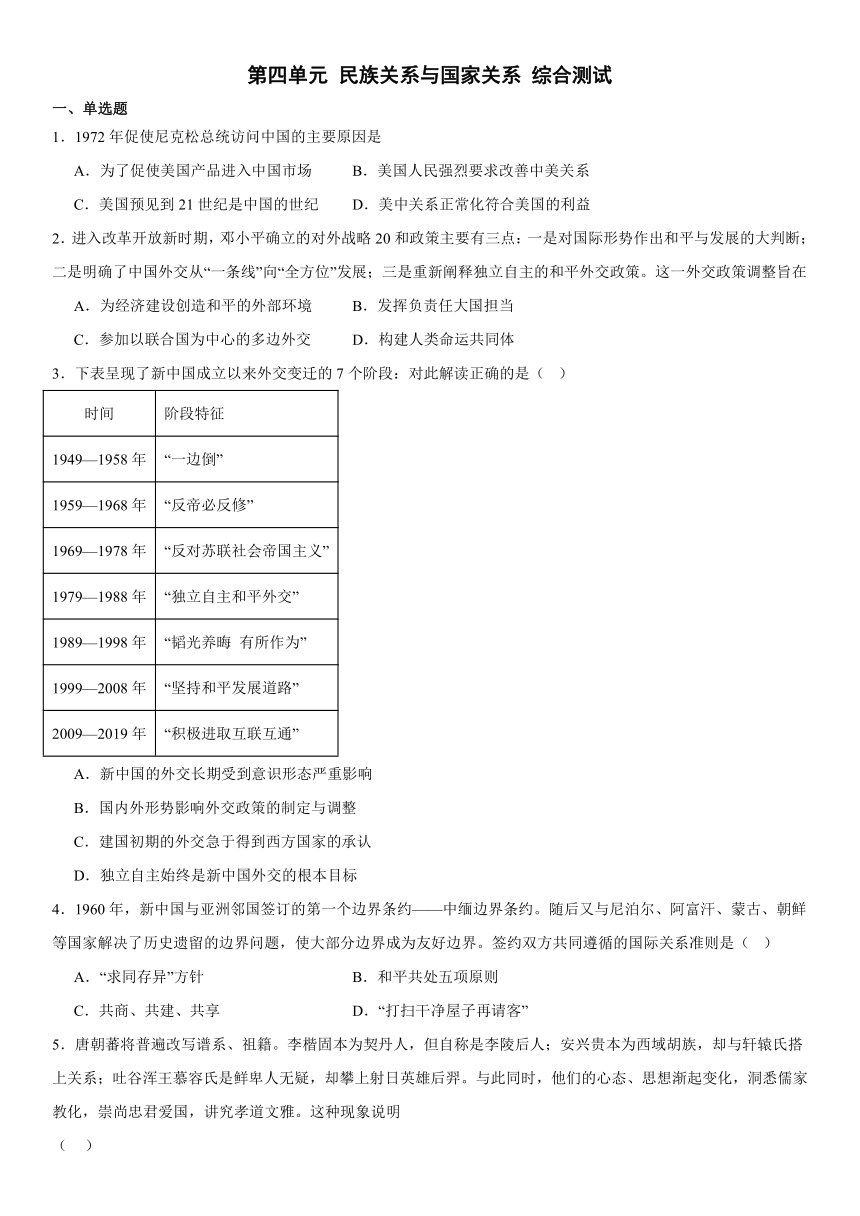 第四单元 民族关系与国家关系 综合测试

一、单选题

1．1972 年促使尼克松总统访问中国的主要原因是

A．为了促使美国产品进入中国市场　　B．美国人民强烈要求改善中美关系

C．美国预见到 21 世纪是中国的世纪　　D．美中关系正常化符合美国的利益

2．进入改革开放新时期，邓小平确立的对外战略 20 和政策主要有三点：一是对国际形势作出和平与发展的大判断；二是明确了中国外交从“一条线”向“全方位”发展；三是重新阐释独立自主的和平外交政策。这一外交政策调整旨在

A．为经济建设创造和平的外部环境　　B．发挥负责任大国担当

C．参加以联合国为中心的多边外交　　D．构建人类命运共同体

3．下表呈现了新中国成立以来外交变迁的 7 个阶段：对此解读正确的是（　）

| 时间 | 阶段特征 |
|---|---|
| 1949—1958 年 | “一边倒” |
| 1959—1968 年 | “反帝必反修” |
| 1969—1978 年 | “反对苏联社会帝国主义” |
| 1979—1988 年 | “独立自主和平外交” |
| 1989—1998 年 | “韬光养晦 有所作为” |
| 1999—2008 年 | “坚持和平发展道路” |
| 2009—2019 年 | “积极进取互联互通” |

A．新中国的外交长期受到意识形态严重影响

B．国内外形势影响外交政策的制定与调整

C．建国初期的外交急于得到西方国家的承认

D．独立自主始终是新中国外交的根本目标

4．1960 年，新中国与亚洲邻国签订的第一个边界条约——中缅边界条约。随后又与尼泊尔、阿富汗、蒙古、朝鲜等国家解决了历史遗留的边界问题，使大部分边界成为友好边界。签约双方共同遵循的国际关系准则是（　）

A．“求同存异”方针　　B．和平共处五项原则

C．共商、共建、共享　　D．“打扫干净屋子再请客”

5．唐朝蕃将普遍改写谱系、祖籍。李楷固本为契丹人，但自称是李陵后人；安兴贵本为西域胡族，却与轩辕氏搭上关系；吐谷浑王慕容氏是鲜卑人无疑，却攀上射日英雄后羿。与此同时，他们的心态、思想渐起变化，洞悉儒家教化，崇尚忠君爱国，讲究孝道文雅。这种现象说明

（　）